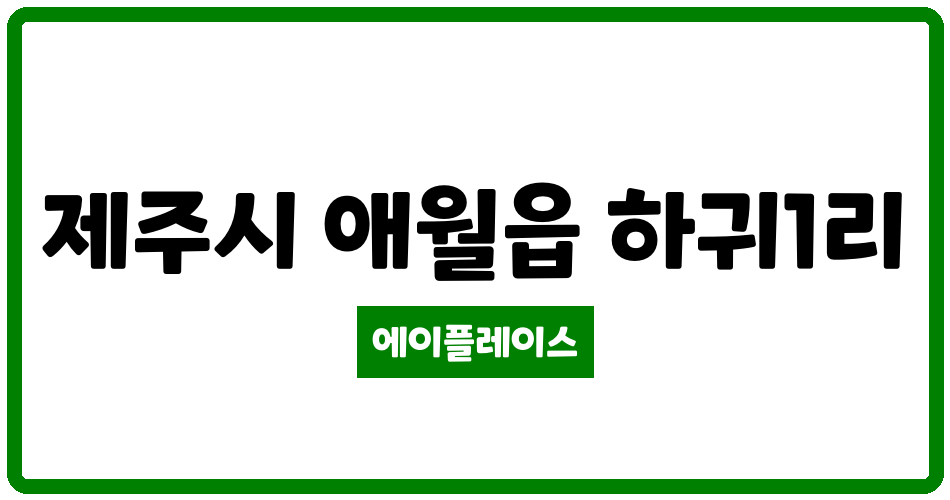 제주시 애월읍 하귀1리

에이플레이스